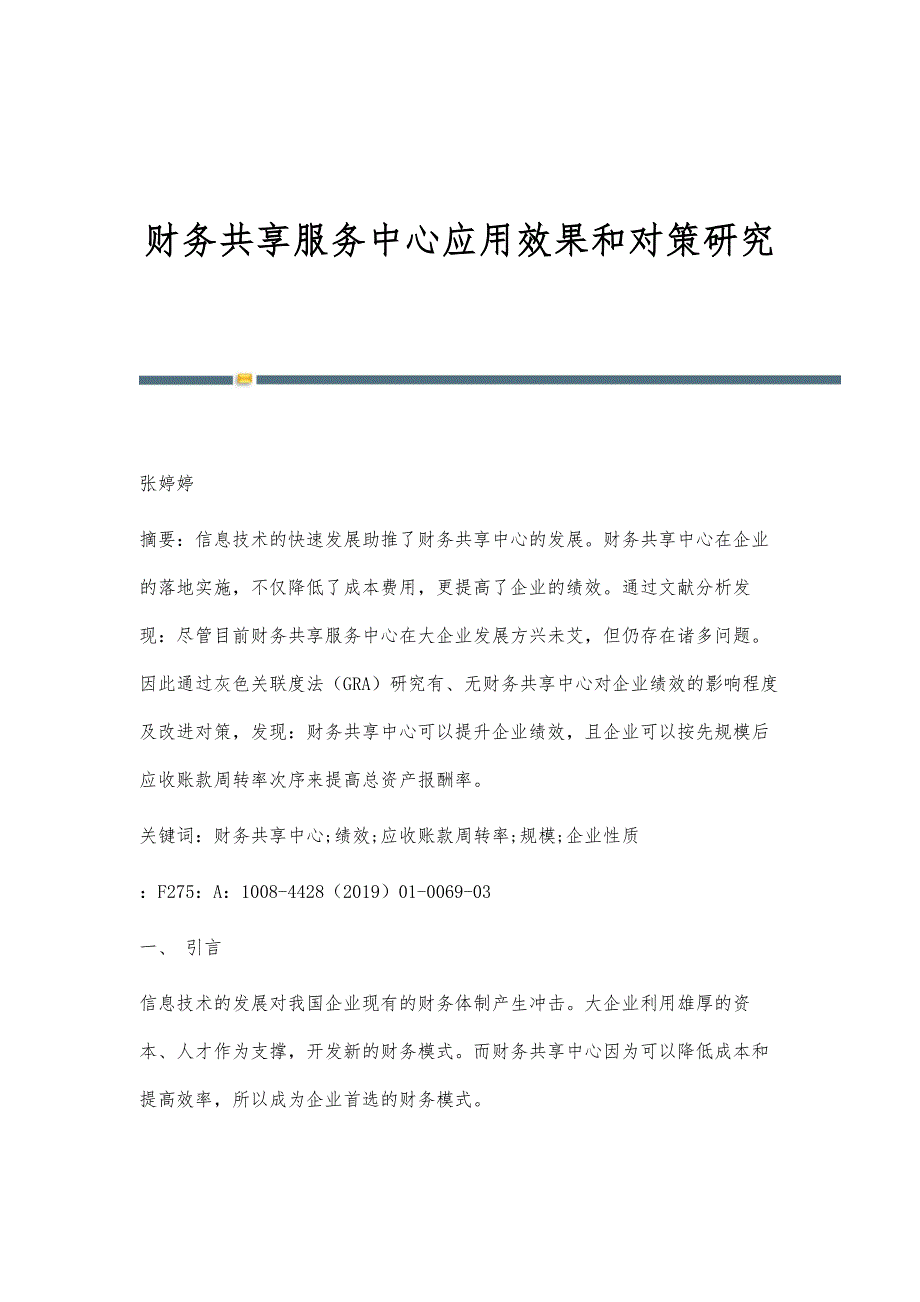 财务共享服务中心应用效果和对策研究

张婷婷

摘要：信息技术的快速发展助推了财务共享中心的发展。财务共享中心在企业的落地实施，不仅降低了成本费用，更提高了企业的绩效。通过文献分析发现：尽管目前财务共享服务中心在大企业发展方兴未艾，但仍存在诸多问题。因此通过灰色关联度法（GRA）研究有、无财务共享中心对企业绩效的影响程度及改进对策，发现：财务共享中心可以提升企业绩效，且企业可以按先规模后应收账款周转率次序来提高总资产报酬率。

关键词：财务共享中心;绩效;应收账款周转率;规模;企业性质

：F275：A：1008-4428（2019）01-0069-03

一、 引言

信息技术的发展对我国企业现有的财务体制产生冲击。大企业利用雄厚的资本、人才作为支撑，开发新的财务模式。而财务共享中心因为可以降低成本和提高效率，所以成为企业首选的财务模式。